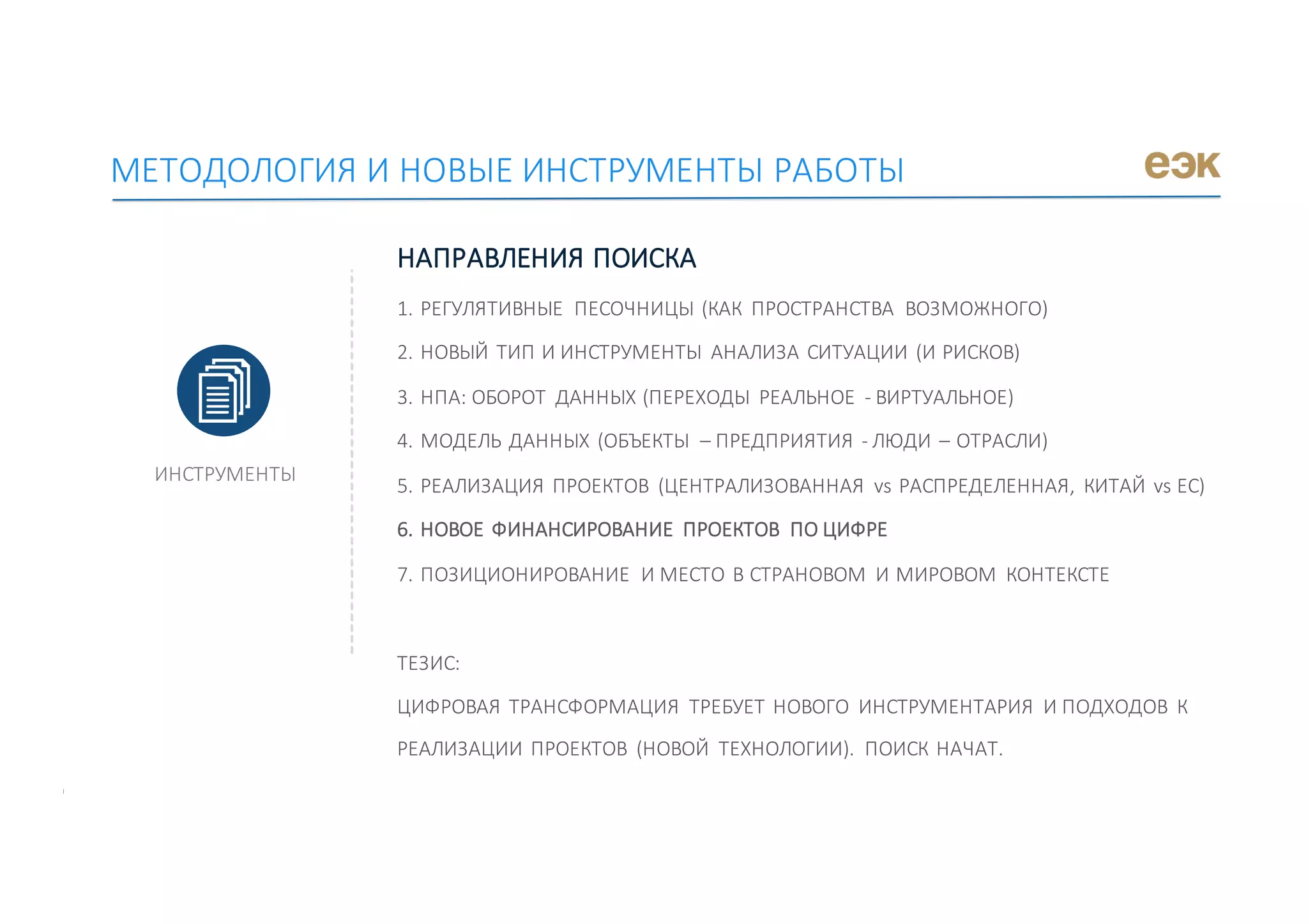 МЕТОДОЛОГИЯ И НОВЫЕ ИНСТРУМЕНТЫ РАБОТЫ

еэк

ИНСТРУМЕНТЫ

НАПРАВЛЕНИЯ ПОИСКА

1. РЕГУЛЯТИВНЫЕ ПЕСОЧНИЦЫ (КАК ПРОСТРАНСТВА ВОЗМОЖНОГО)

2. НОВЫЙ ТИП И ИНСТРУМЕНТЫ АНАЛИЗА СИТУАЦИИ (И РИСКОВ)

3. НПА: ОБОРОТ ДАННЫХ (ПЕРЕХОДЫ РЕАЛЬНОЕ - ВИРТУАЛЬНОЕ)

4. МОДЕЛЬ ДАННЫХ (ОБЪЕКТЫ – ПРЕДПРИЯТИЯ - ЛЮДИ – ОТРАСЛИ)

5. РЕАЛИЗАЦИЯ ПРОЕКТОВ (ЦЕНТРАЛИЗОВАННАЯ vs РАСПРЕДЕЛЕННАЯ, КИТАЙ vs ЕС)

6. НОВОЕ ФИНАНСИРОВАНИЕ ПРОЕКТОВ ПО ЦИФРЕ

7. ПОЗИЦИОНИРОВАНИЕ И МЕСТО В СТРАНОВОМ И МИРОВОМ КОНТЕКСТЕ

ТЕЗИС:

ЦИФРОВАЯ ТРАНСФОРМАЦИЯ ТРЕБУЕТ НОВОГО ИНСТРУМЕНТАРИЯ И ПОДХОДОВ К РЕАЛИЗАЦИИ ПРОЕКТОВ (НОВОЙ ТЕХНОЛОГИИ). ПОИСК НАЧАТ.